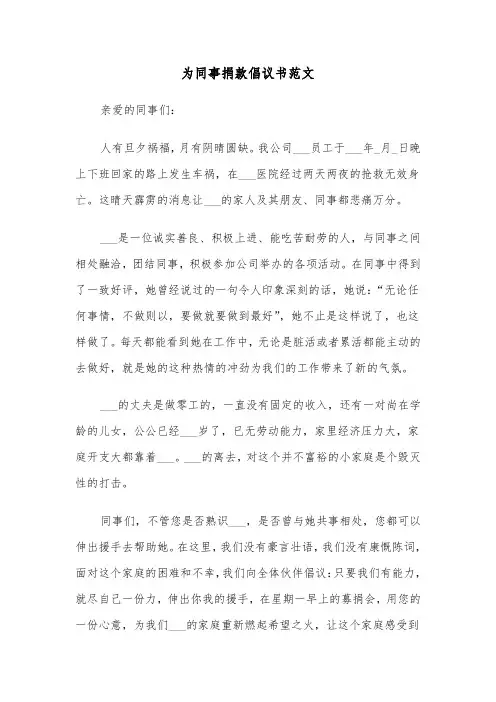 为同事捐款倡议书范文

亲爱的同事们:

人有旦夕祸福，月有阴晴圆缺。我公司___员工于___年_月_日晚上下班回家的路上发生车祸，在___医院经过两天两夜的抢救无效身亡。这晴天霹雳的消息让___的家人及其朋友、同事都悲痛万分。

___是一位诚实善良、积极上进、能吃苦耐劳的人，与同事之间相处融洽，团结同事，积极参加公司举办的各项活动。在同事中得到了一致好评，她曾经说过的一句令人印象深刻的话，她说:“无论任何事情，不做则以，要做就要做到最好”，她不止是这样说了，也这样做了。每天都能看到她在工作中，无论是脏活或者累活都能主动的去做好，就是她的这种热情的冲劲为我们的工作带来了新的气氛。

___的丈夫是做零工的，一直没有固定的收入，还有一对尚在学龄的儿女，公公已经___岁了，已无劳动能力，家里经济压力大，家庭开支大都靠着___。___的离去，对这个并不富裕的小家庭是个毁灭性的打击。

同事们，不管您是否熟识___，是否曾与她共事相处，您都可以伸出援手去帮助她。在这里，我们没有豪言壮语，我们没有康慨陈词，面对这个家庭的困难和不幸，我们向全体伙伴倡议:只要我们有能力，就尽自己一份力，伸出你我的援手，在星期一早上的募捐会，用您的一份心意，为我们___的家庭重新燃起希望之火，让这个家庭感受到